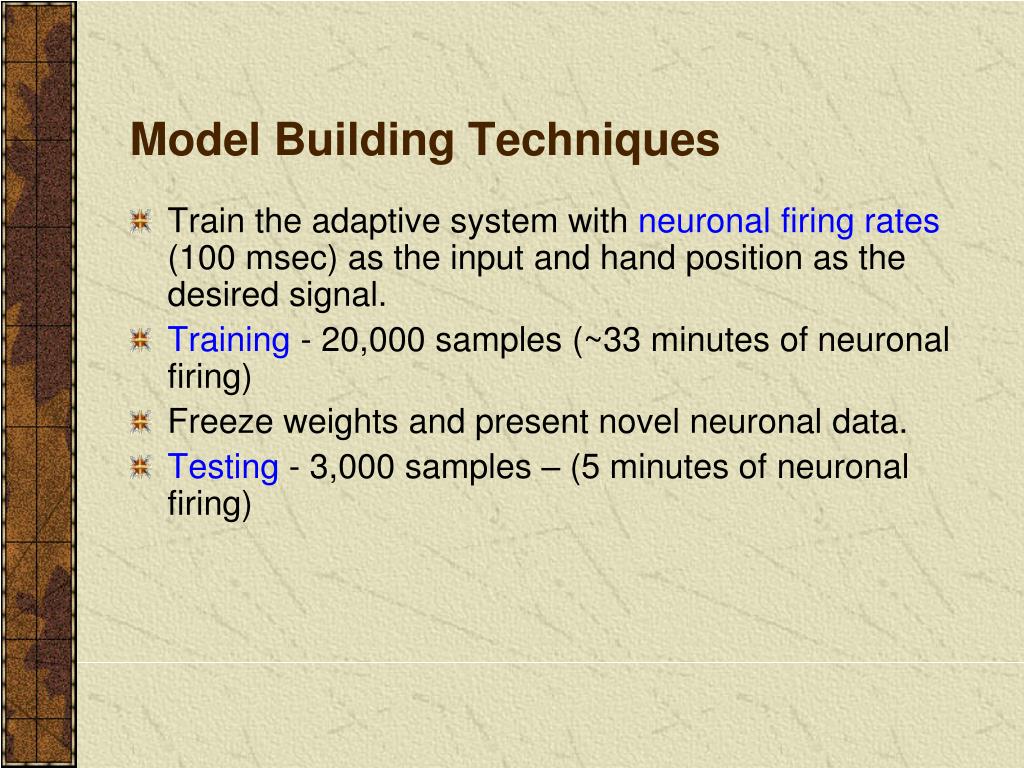 Model Building Techniques

Train the adaptive system with neuronal firing rates (100 msec) as the input and hand position as the desired signal.

Training - 20,000 samples (~33 minutes of neuronal firing)

Freeze weights and present novel neuronal data.

Testing - 3,000 samples – (5 minutes of neuronal firing)